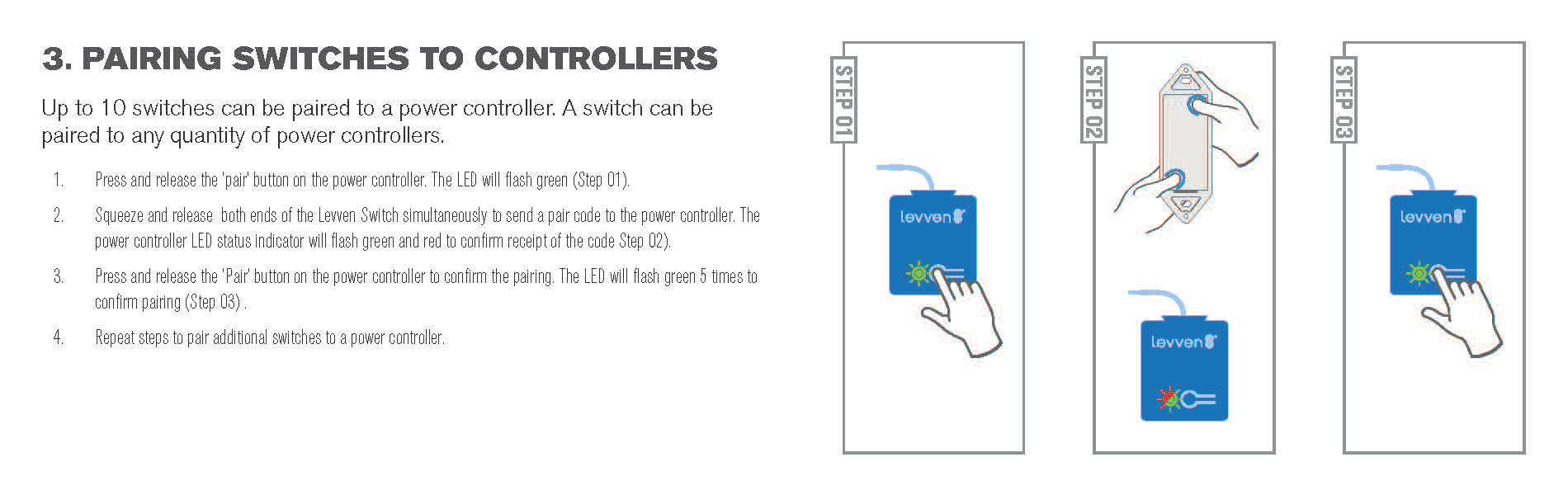 3. PAIRING SWITCHES TO CONTROLLERS

Up to 10 switches can be paired to a power controller. A switch can be paired to any quantity of power controllers.

1. Press and release the 'pair' button on the power controller. The LED will flash green (Step 01).

2. Squeeze and release both ends of the Levven Switch simultaneously to send a pair code to the power controller. The power controller LED status indicator will flash green and red to confirm receipt of the code Step 02).

3. Press and release the 'Pair' button on the power controller to confirm the pairing. The LED will flash green 5 times to confirm pairing (Step 03) .

4. Repeat steps to pair additional switches to a power controller.

STEP 01

levven

STEP 02

levven

STEP 03

levven